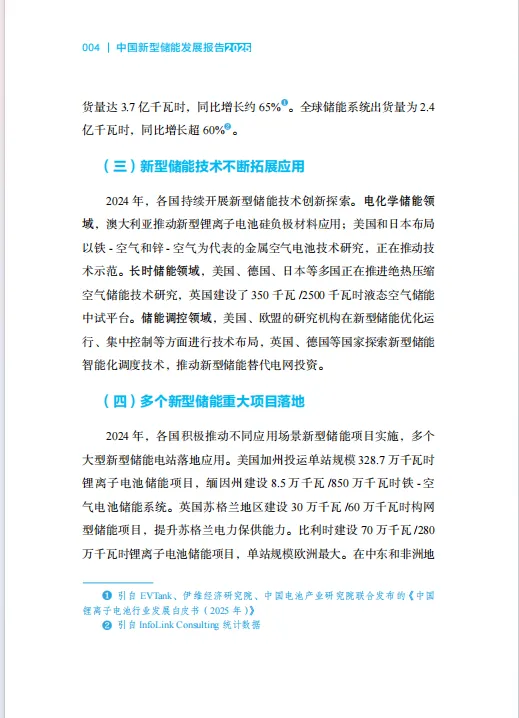 004 | 中国新型储能发展报告2025

货量达 3.7 亿千瓦时，同比增长约 65%❶。全球储能系统出货量为 2.4 亿千瓦时，同比增长超 60%❷。

（三）新型储能技术不断拓展应用

2024 年，各国持续开展新型储能技术创新探索。电化学储能领域，澳大利亚推动新型锂离子电池硅负极材料应用；美国和日本布局以铁 - 空气和锌 - 空气为代表的金属空气电池技术研究，正在推动技术示范。长时储能领域，美国、德国、日本等多国正在推进绝热压缩空气储能技术研究，英国建设了 350 千瓦 /2500 千瓦时液态空气储能中试平台。储能调控领域，美国、欧盟的研究机构在新型储能优化运行、集中控制等方面进行技术布局，英国、德国等国家探索新型储能智能化调度技术，推动新型储能替代电网投资。

（四）多个新型储能重大项目落地

2024 年，各国积极推动不同应用场景新型储能项目实施，多个大型新型储能电站落地应用。美国加州投运单站规模 328.7 万千瓦时锂离子电池储能项目，缅因州建设 8.5 万千瓦 /850 万千瓦时铁 - 空气电池储能系统。英国苏格兰地区建设 30 万千瓦 /60 万千瓦时构网型储能项目，提升苏格兰电力保供能力。比利时建设 70 万千瓦 /280 万千瓦时锂离子电池储能项目，单站规模欧洲最大。在中东和非洲地

❶ 引自 EVTank、伊维经济研究院、中国电池产业研究院联合发布的《中国锂离子电池行业发展白皮书（2025 年）》
❷ 引自 InfoLink Consulting 统计数据